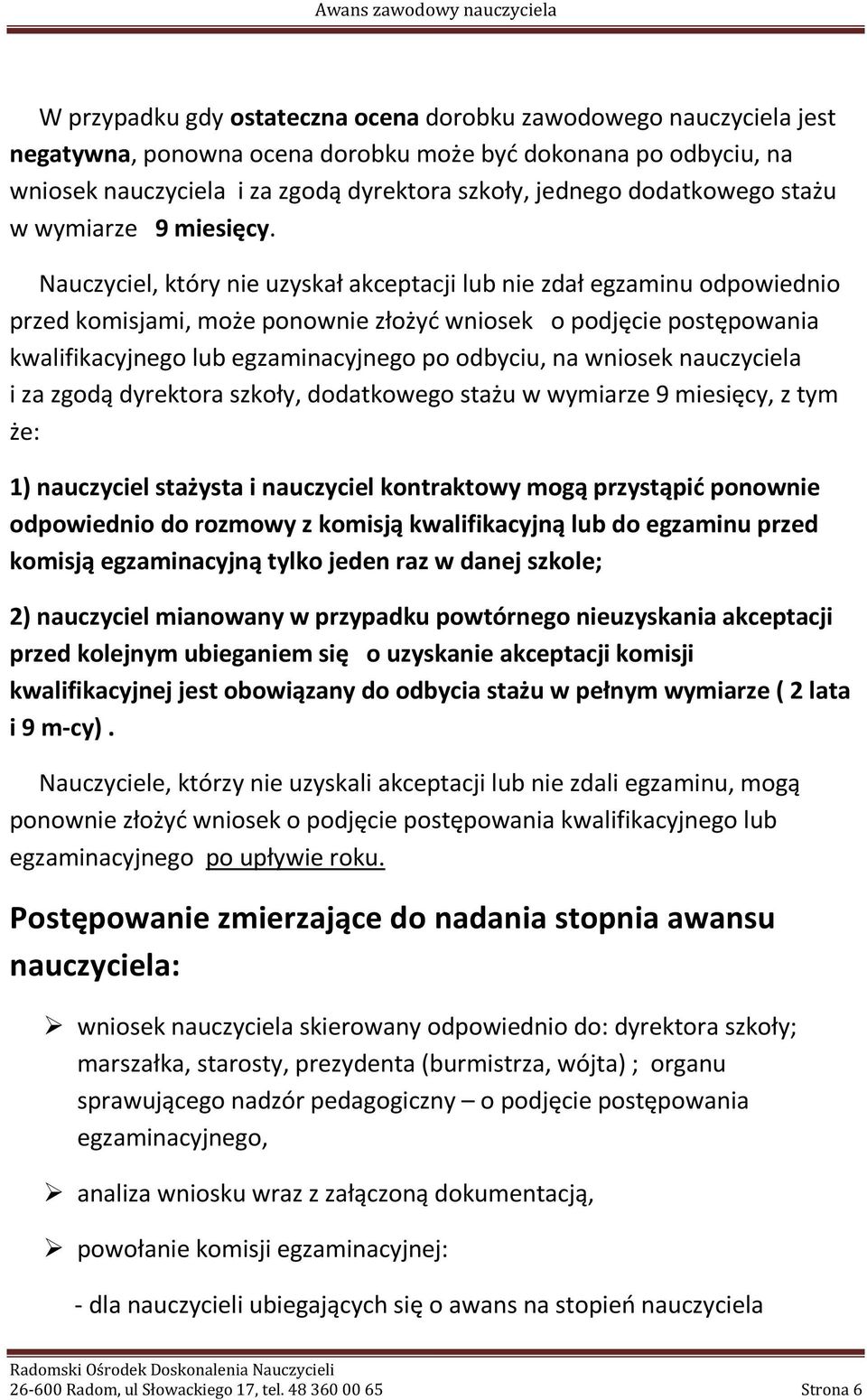 Awans zawodowy nauczyciela

W przypadku gdy ostateczna ocena dorobku zawodowego nauczyciela jest negatywna, ponowna ocena dorobku może być dokonana po odbyciu, na wniosek nauczyciela i za zgodą dyrektora szkoły, jednego dodatkowego stażu w wymiarze 9 miesięcy.

Nauczyciel, który nie uzyskał akceptacji lub nie zdał egzaminu odpowiednio przed komisjami, może ponownie złożyć wniosek o podjęcie postępowania kwalifikacyjnego lub egzaminacyjnego po odbyciu, na wniosek nauczyciela i za zgodą dyrektora szkoły, dodatkowego stażu w wymiarze 9 miesięcy, z tym że:

1) nauczyciel stażysta i nauczyciel kontraktowy mogą przystąpić ponownie odpowiednio do rozmowy z komisją kwalifikacyjną lub do egzaminu przed komisją egzaminacyjną tylko jeden raz w danej szkole;

2) nauczyciel mianowany w przypadku powtórnego nieuzyskania akceptacji przed kolejnym ubieganiem się o uzyskanie akceptacji komisji kwalifikacyjnej jest obowiązany do odbycia stażu w pełnym wymiarze ( 2 lata i 9 m-cy) .

Nauczyciele, którzy nie uzyskali akceptacji lub nie zdali egzaminu, mogą ponownie złożyć wniosek o podjęcie postępowania kwalifikacyjnego lub egzaminacyjnego po upływie roku.

Postępowanie zmierzające do nadania stopnia awansu nauczyciela:

➢ wniosek nauczyciela skierowany odpowiednio do: dyrektora szkoły; marszałka, starosty, prezydenta (burmistrza, wójta) ; organu sprawującego nadzór pedagogiczny – o podjęcie postępowania egzaminacyjnego,

➢ analiza wniosku wraz z załączoną dokumentacją,

➢ powołanie komisji egzaminacyjnej:

- dla nauczycieli ubiegających się o awans na stopień nauczyciela

Radomski Ośrodek Doskonalenia Nauczycieli
26-600 Radom, ul Słowackiego 17, tel. 48 360 00 65 Strona 6